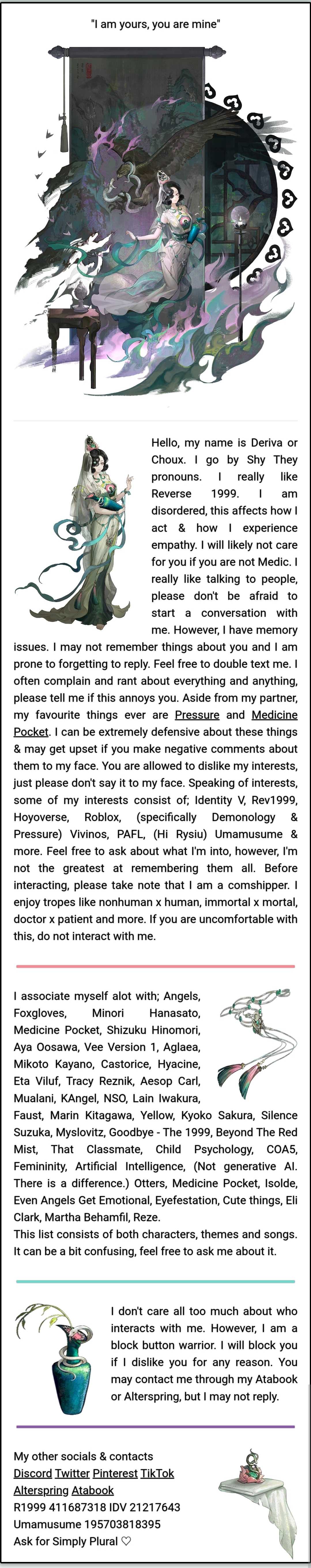 "I am yours, you are mine"

Hello, my name is Deriva or Choux. I go by Shy They pronouns. I really like Reverse 1999. I am disordered, this affects how I act & how I experience empathy. I will likely not care for you if you are not Medic. I really like talking to people, please don't be afraid to start a conversation with me. However, I have memory issues. I may not remember things about you and I am prone to forgetting to reply. Feel free to double text me. I often complain and rant about everything and anything, please tell me if this annoys you. Aside from my partner, my favourite things ever are Pressure and Medicine Pocket. I can be extremely defensive about these things & may get upset if you make negative comments about them to my face. You are allowed to dislike my interests, just please don't say it to my face. Speaking of interests, some of my interests consist of; Identity V, Rev1999, Hoyoverse, Roblox, (specifically Demonology & Pressure) Vivinos, PAFL, (Hi Rysiu) Umamusume & more. Feel free to ask about what I'm into, however, I'm not the greatest at remembering them all. Before interacting, please take note that I am a comshipper. I enjoy tropes like nonhuman x human, immortal x mortal, doctor x patient and more. If you are uncomfortable with this, do not interact with me.

I associate myself alot with; Angels, Foxgloves, Minori Hanasato, Medicine Pocket, Shizuku Hinomori, Aya Oosawa, Vee Version 1, Aglaea, Mikoto Kayano, Castorice, Hyacine, Eta Viluf, Tracy Reznik, Aesop Carl, Mualani, KAngel, NSO, Lain Iwakura, Faust, Marin Kitagawa, Yellow, Kyoko Sakura, Silence Suzuka, Myslovitz, Goodbye - The 1999, Beyond The Red Mist, That Classmate, Child Psychology, COA5, Femininity, Artificial Intelligence, (Not generative AI. There is a difference.) Otters, Medicine Pocket, Isolde, Even Angels Get Emotional, Eyefestation, Cute things, Eli Clark, Martha Behamfil, Reze.
This list consists of both characters, themes and songs. It can be a bit confusing, feel free to ask me about it.

I don't care all too much about who interacts with me. However, I am a block button warrior. I will block you if I dislike you for any reason. You may contact me through my Atabook or Alterspring, but I may not reply.

My other socials & contacts
Discord Twitter Pinterest TikTok
Alterspring Atabook
R1999 411687318 IDV 21217643
Umamusume 195703818395
Ask for Simply Plural ♡